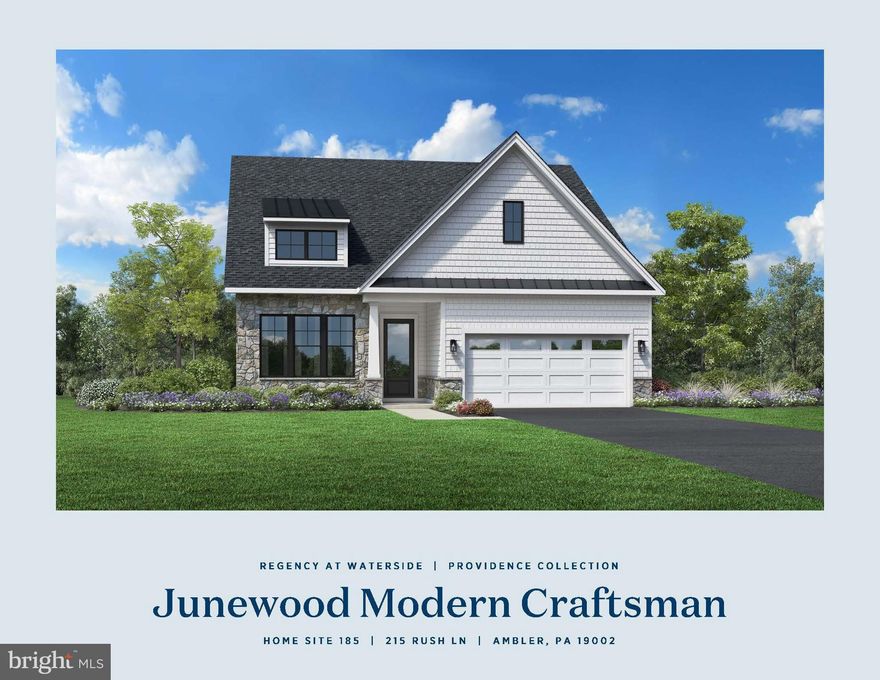 REGENCY AT WATERSIDE | PROVIDENCE COLLECTION

Junewood Modern Craftsman

HOME SITE 185 | 215 RUSH LN | AMBLER, PA 19002

bright MLS